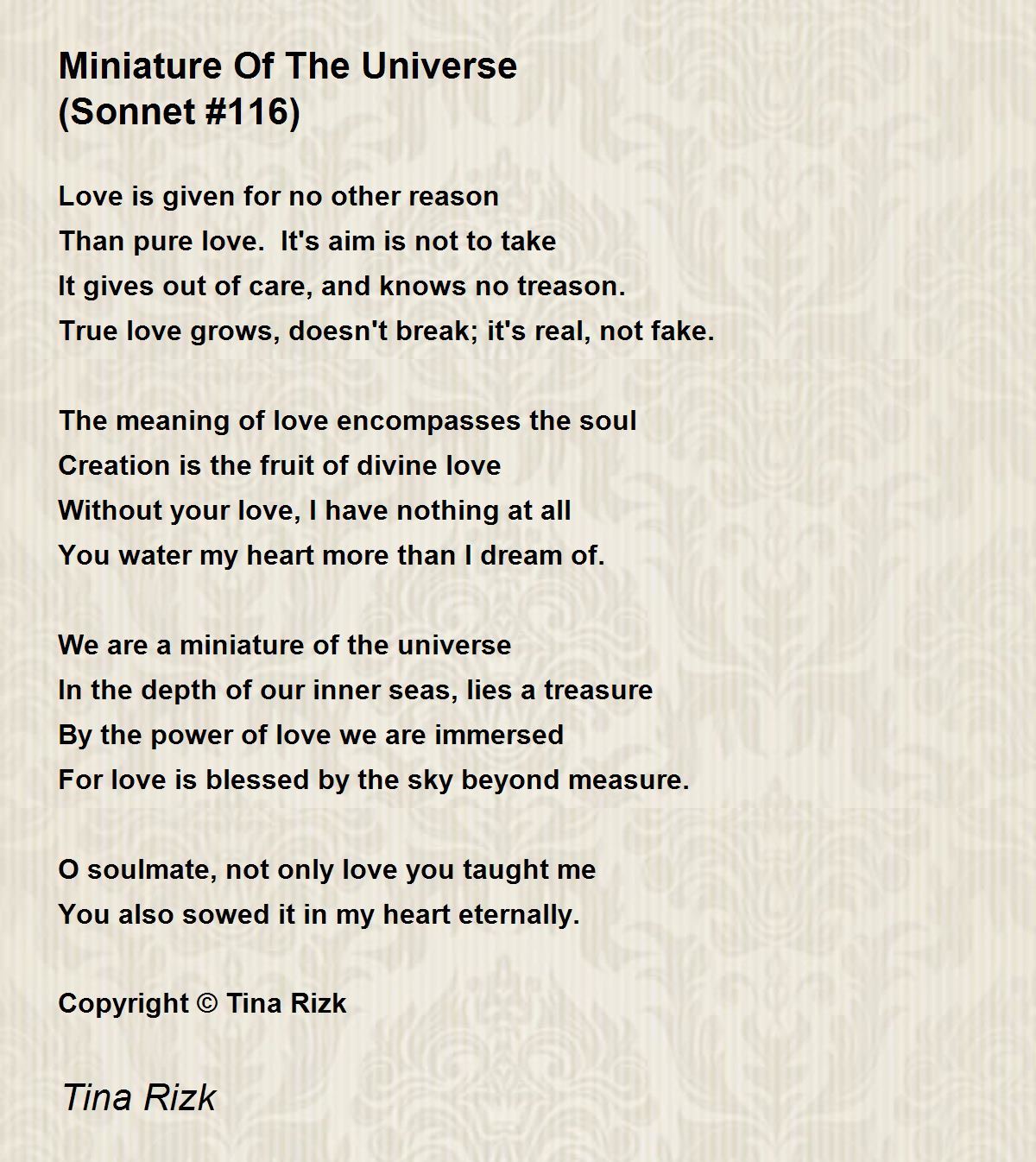 Miniature Of The Universe
(Sonnet #116)

Love is given for no other reason
Than pure love. It's aim is not to take
It gives out of care, and knows no treason.
True love grows, doesn't break; it's real, not fake.

The meaning of love encompasses the soul
Creation is the fruit of divine love
Without your love, I have nothing at all
You water my heart more than I dream of.

We are a miniature of the universe
In the depth of our inner seas, lies a treasure
By the power of love we are immersed
For love is blessed by the sky beyond measure.

O soulmate, not only love you taught me
You also sowed it in my heart eternally.

Copyright © Tina Rizk

Tina Rizk